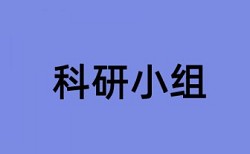 科研小组